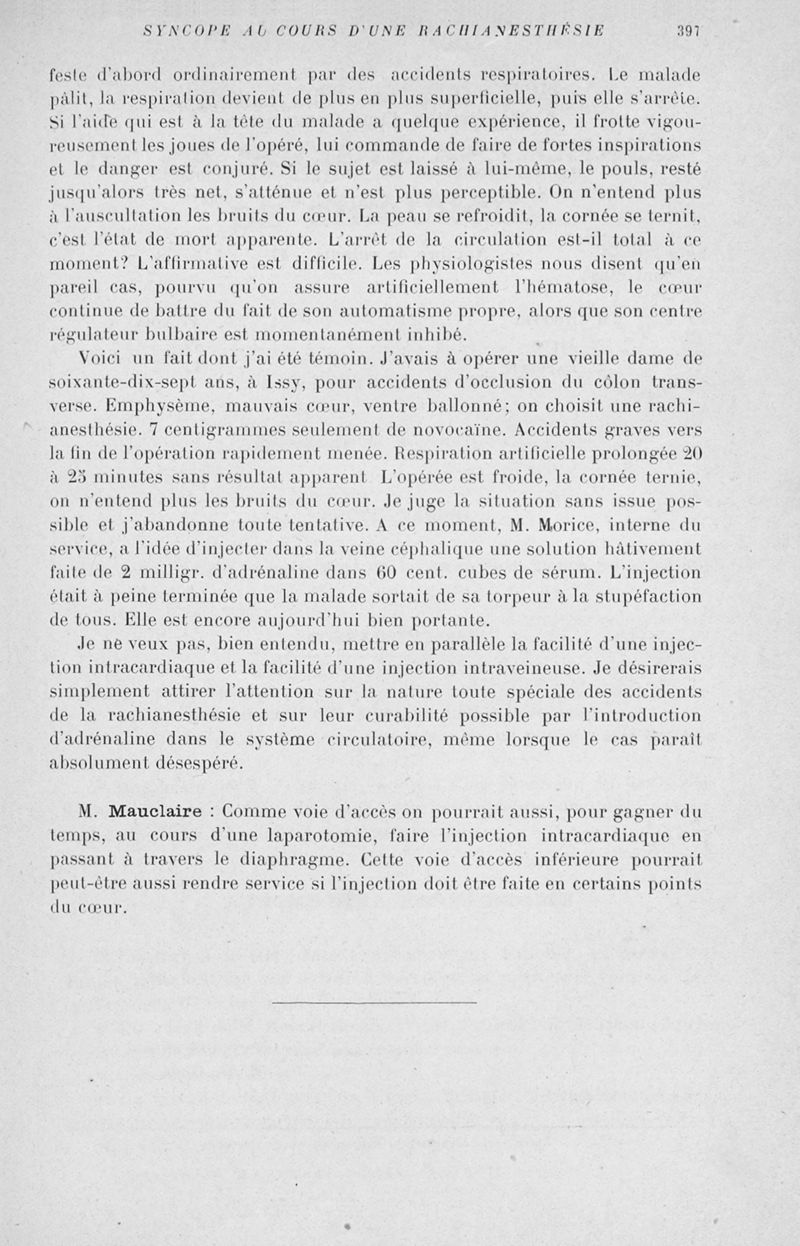 SYNCOPE AU COURS D'UNE RACHIANESTHÉSIE 397

feste d'abord ordinairement par des accidents respiratoires. Le malade pâlit, la respiration devient de plus en plus superficielle, puis elle s'arrête. Si l'aide qui est à la tête du malade a quelque expérience, il frotte vigoureusement les joues de l'opéré, lui commande de faire de fortes inspirations et le danger est conjuré. Si le sujet est laissé à lui-même, le pouls, resté jusqu'alors très net, s'atténue et n'est plus perceptible. On n'entend plus à l'auscultation les bruits du cœur. La peau se refroidit, la cornée se ternit, c'est l'état de mort apparente. L'arrêt de la circulation est-il total à ce moment? L'affirmative est difficile. Les physiologistes nous disent qu'en pareil cas, pourvu qu'on assure artificiellement l'hématose, le cœur continue de battre du fait de son automatisme propre, alors que son centre régulateur bulbaire est momentanément inhibé.

Voici un fait dont j'ai été témoin. J'avais à opérer une vieille dame de soixante-dix-sept ans, à Issy, pour accidents d'occlusion du côlon transverse. Emphysème, mauvais cœur, ventre ballonné; on choisit une rachianesthésie. 7 centigrammes seulement de novocaïne. Accidents graves vers la fin de l'opération rapidement menée. Respiration artificielle prolongée 20 à 25 minutes sans résultat apparent L'opérée est froide, la cornée ternie, on n'entend plus les bruits du cœur. Je juge la situation sans issue possible et j'abandonne toute tentative. A ce moment, M. Morice, interne du service, a l'idée d'injecter dans la veine céphalique une solution hâtivement faite de 2 milligr. d'adrénaline dans 60 cent. cubes de sérum. L'injection était à peine terminée que la malade sortait de sa torpeur à la stupéfaction de tous. Elle est encore aujourd'hui bien portante.

Je ne veux pas, bien entendu, mettre en parallèle la facilité d'une injection intracardiaque et la facilité d'une injection intraveineuse. Je désirerais simplement attirer l'attention sur la nature toute spéciale des accidents de la rachianesthésie et sur leur curabilité possible par l'introduction d'adrénaline dans le système circulatoire, même lorsque le cas paraît absolument désespéré.

M. Mauclaire : Comme voie d'accès on pourrait aussi, pour gagner du temps, au cours d'une laparotomie, faire l'injection intracardiaque en passant à travers le diaphragme. Cette voie d'accès inférieure pourrait peut-être aussi rendre service si l'injection doit être faite en certains points du cœur.